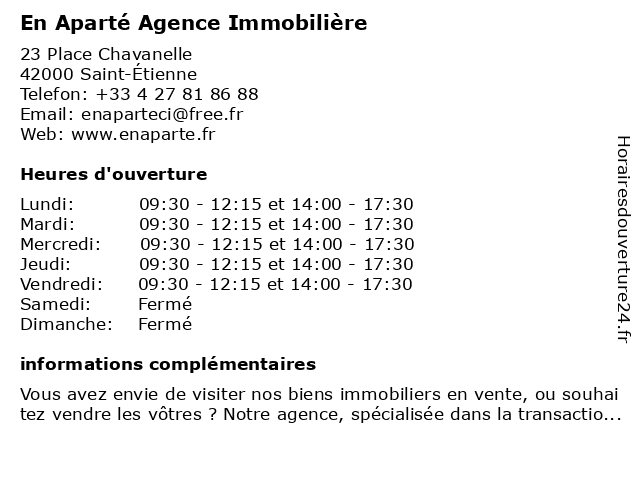 En Aparté Agence Immobilière

23 Place Chavanelle
42000 Saint-Étienne
Telefon: +33 4 27 81 86 88
Email: enaparteci@free.fr
Web: www.enaparte.fr

Heures d'ouverture

| Lundi: | 09:30 - 12:15 et 14:00 - 17:30 |
|---|---|
| Mardi: | 09:30 - 12:15 et 14:00 - 17:30 |
| Mercredi: | 09:30 - 12:15 et 14:00 - 17:30 |
| Jeudi: | 09:30 - 12:15 et 14:00 - 17:30 |
| Vendredi: | 09:30 - 12:15 et 14:00 - 17:30 |
| Samedi: | Fermé |
| Dimanche: | Fermé |

informations complémentaires

Vous avez envie de visiter nos biens immobiliers en vente, ou souhai tez vendre les vôtres ? Notre agence, spécialisée dans la transactio...

Horairesdouverture24.fr